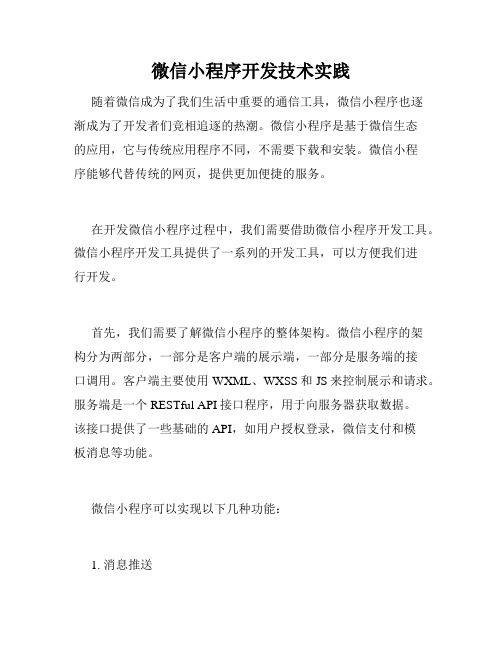 微信小程序开发技术实践

随着微信成为了我们生活中重要的通信工具，微信小程序也逐渐成为了开发者们竞相追逐的热潮。微信小程序是基于微信生态的应用，它与传统应用程序不同，不需要下载和安装。微信小程序能够代替传统的网页，提供更加便捷的服务。

在开发微信小程序过程中，我们需要借助微信小程序开发工具。微信小程序开发工具提供了一系列的开发工具，可以方便我们进行开发。

首先，我们需要了解微信小程序的整体架构。微信小程序的架构分为两部分，一部分是客户端的展示端，一部分是服务端的接口调用。客户端主要使用 WXML、WXSS 和 JS 来控制展示和请求。服务端是一个 RESTful API 接口程序，用于向服务器获取数据。该接口提供了一些基础的 API，如用户授权登录，微信支付和模板消息等功能。

微信小程序可以实现以下几种功能：

1. 消息推送